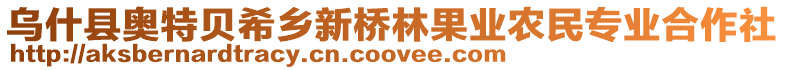 乌什县奥特贝希乡新桥林果业农民专业合作社
http://aksbernardtracy.cn.coovee.com